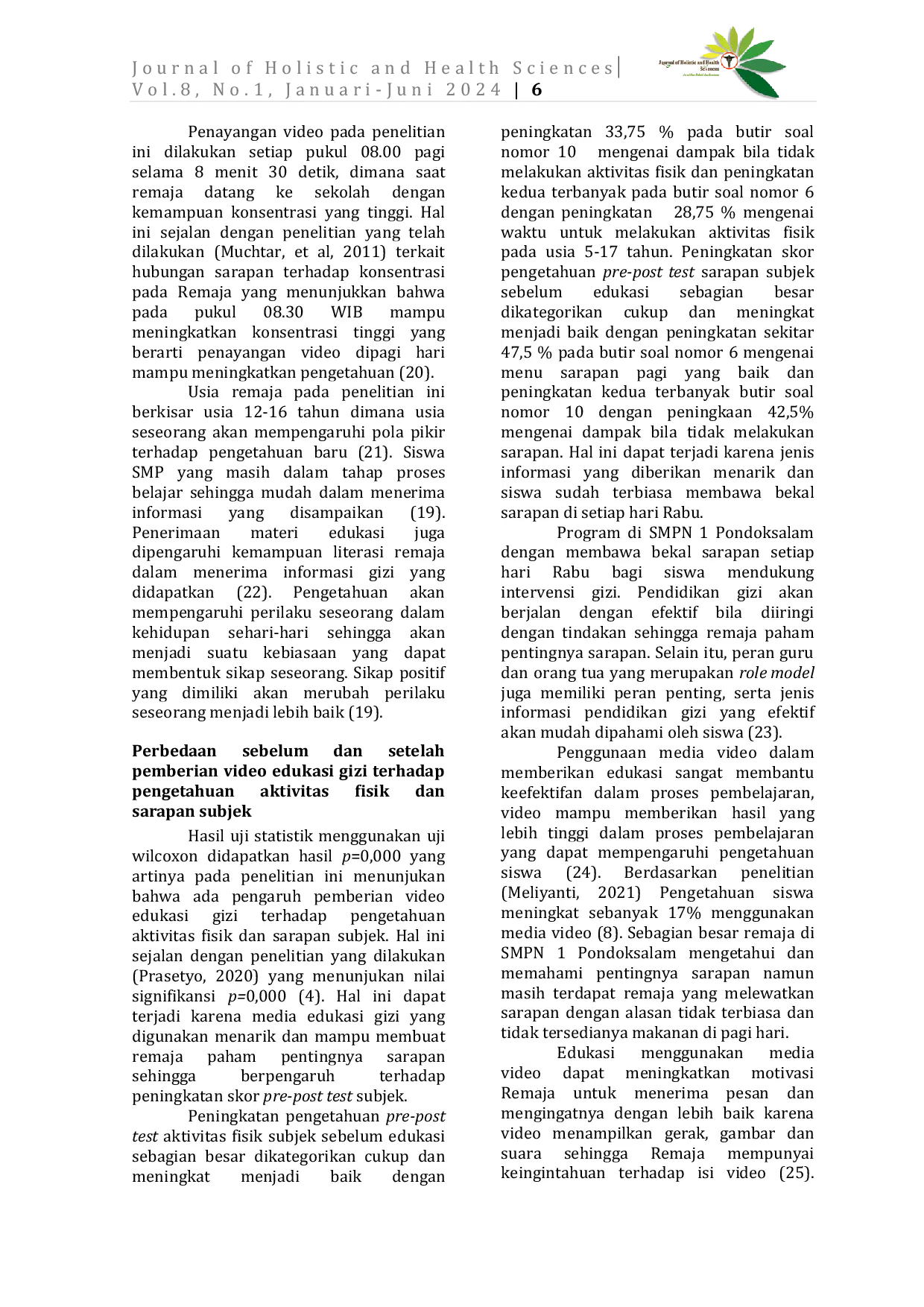 Journal of Holistic and Health Sciences
Vol.8, No.1, Januari-Juni 2024 | 6

Penayangan video pada penelitian ini dilakukan setiap pukul 08.00 pagi selama 8 menit 30 detik, dimana saat remaja datang ke sekolah dengan kemampuan konsentrasi yang tinggi. Hal ini sejalan dengan penelitian yang telah dilakukan (Muchtar, et al, 2011) terkait hubungan sarapan terhadap konsentrasi pada Remaja yang menunjukkan bahwa pada pukul 08.30 WIB mampu meningkatkan konsentrasi tinggi yang berarti penayangan video dipagi hari mampu meningkatkan pengetahuan (20).

Usia remaja pada penelitian ini berkisar usia 12-16 tahun dimana usia seseorang akan mempengaruhi pola pikir terhadap pengetahuan baru (21). Siswa SMP yang masih dalam tahap proses belajar sehingga mudah dalam menerima informasi yang disampaikan (19). Penerimaan materi edukasi juga dipengaruhi kemampuan literasi remaja dalam menerima informasi gizi yang didapatkan (22). Pengetahuan akan mempengaruhi perilaku seseorang dalam kehidupan sehari-hari sehingga akan menjadi suatu kebiasaan yang dapat membentuk sikap seseorang. Sikap positif yang dimiliki akan merubah perilaku seseorang menjadi lebih baik (19).

Perbedaan sebelum dan setelah pemberian video edukasi gizi terhadap pengetahuan aktivitas fisik dan sarapan subjek

Hasil uji statistik menggunakan uji wilcoxon didapatkan hasil p=0,000 yang artinya pada penelitian ini menunjukan bahwa ada pengaruh pemberian video edukasi gizi terhadap pengetahuan aktivitas fisik dan sarapan subjek. Hal ini sejalan dengan penelitian yang dilakukan (Prasetyo, 2020) yang menunjukan nilai signifikansi p=0,000 (4). Hal ini dapat terjadi karena media edukasi gizi yang digunakan menarik dan mampu membuat remaja paham pentingnya sarapan sehingga berpengaruh terhadap peningkatan skor pre-post test subjek.

Peningkatan pengetahuan pre-post test aktivitas fisik subjek sebelum edukasi sebagian besar dikategorikan cukup dan meningkat menjadi baik dengan peningkatan 33,75 % pada butir soal nomor 10 mengenai dampak bila tidak melakukan aktivitas fisik dan peningkatan kedua terbanyak pada butir soal nomor 6 dengan peningkatan 28,75 % mengenai waktu untuk melakukan aktivitas fisik pada usia 5-17 tahun. Peningkatan skor pengetahuan pre-post test sarapan subjek sebelum edukasi sebagian besar dikategorikan cukup dan meningkat menjadi baik dengan peningkatan sekitar 47,5 % pada butir soal nomor 6 mengenai menu sarapan pagi yang baik dan peningkatan kedua terbanyak butir soal nomor 10 dengan peningkaan 42,5% mengenai dampak bila tidak melakukan sarapan. Hal ini dapat terjadi karena jenis informasi yang diberikan menarik dan siswa sudah terbiasa membawa bekal sarapan di setiap hari Rabu.

Program di SMPN 1 Pondoksalam dengan membawa bekal sarapan setiap hari Rabu bagi siswa mendukung intervensi gizi. Pendidikan gizi akan berjalan dengan efektif bila diiringi dengan tindakan sehingga remaja paham pentingnya sarapan. Selain itu, peran guru dan orang tua yang merupakan role model juga memiliki peran penting, serta jenis informasi pendidikan gizi yang efektif akan mudah dipahami oleh siswa (23).

Penggunaan media video dalam memberikan edukasi sangat membantu keefektifan dalam proses pembelajaran, video mampu memberikan hasil yang lebih tinggi dalam proses pembelajaran yang dapat mempengaruhi pengetahuan siswa (24). Berdasarkan penelitian (Meliyanti, 2021) Pengetahuan siswa meningkat sebanyak 17% menggunakan media video (8). Sebagian besar remaja di SMPN 1 Pondoksalam mengetahui dan memahami pentingnya sarapan namun masih terdapat remaja yang melewatkan sarapan dengan alasan tidak terbiasa dan tidak tersedianya makanan di pagi hari.

Edukasi menggunakan media video dapat meningkatkan motivasi Remaja untuk menerima pesan dan mengingatnya dengan lebih baik karena video menampilkan gerak, gambar dan suara sehingga Remaja mempunyai keingintahuan terhadap isi video (25).